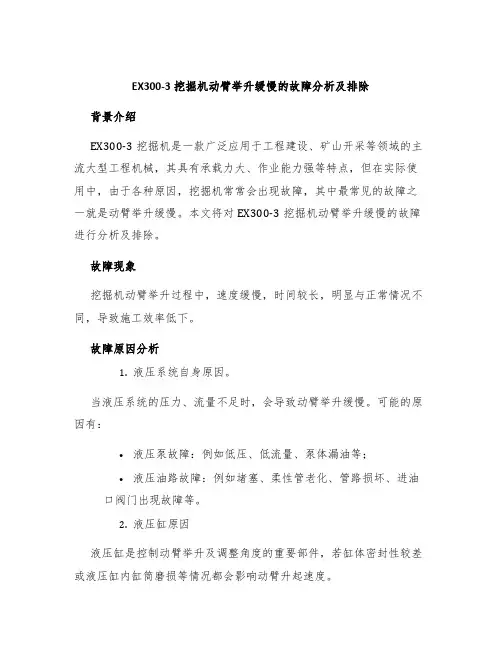 EX300-3 挖掘机动臂举升缓慢的故障分析及排除

背景介绍

EX300-3 挖掘机是一款广泛应用于工程建设、矿山开采等领域的主流大型工程机械，其具有承载力大、作业能力强等特点，但在实际使用中，由于各种原因，挖掘机常常会出现故障，其中最常见的故障之一就是动臂举升缓慢。本文将对 EX300-3 挖掘机动臂举升缓慢的故障进行分析及排除。

故障现象

挖掘机动臂举升过程中，速度缓慢，时间较长，明显与正常情况不同，导致施工效率低下。

故障原因分析

1. 液压系统自身原因。

当液压系统的压力、流量不足时，会导致动臂举升缓慢。可能的原因有：

• 液压泵故障：例如低压、低流量、泵体漏油等；

• 液压油路故障：例如堵塞、柔性管老化、管路损坏、进油口阀门出现故障等。

2. 液压缸原因

液压缸是控制动臂举升及调整角度的重要部件，若缸体密封性较差或液压缸内缸筒磨损等情况都会影响动臂升起速度。